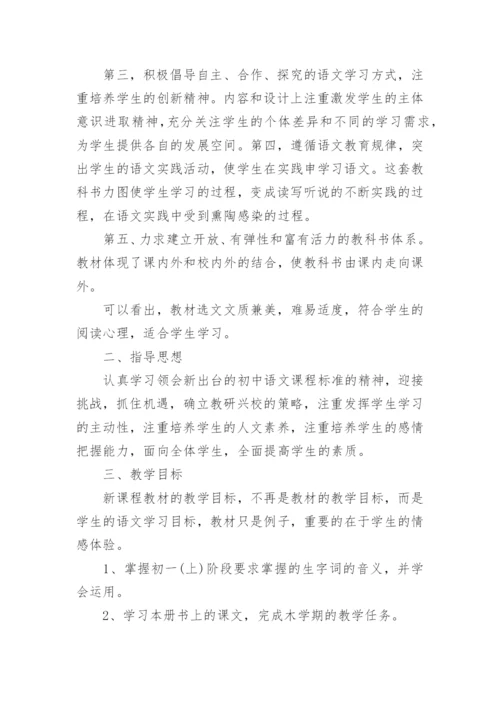 第三，积极倡导自主、合作、探究的语文学习方式，注重培养学生的创新精神。内容和设计上注重激发学生的主体意识进取精神，充分关注学生的个体差异和不同的学习需求，为学生提供各自的发展空间。第四，遵循语文教育规律，突出学生的语文实践活动，使学生在实践申学习语文。这套教科书力图使学生学习的过程，变成读写听说的不断实践的过程，在语文实践中受到熏陶感染的过程。

第五、力求建立开放、有弹性和富有活力的教科书体系。教材体现了课内外和校内外的结合，使教科书由课内走向课外。

可以看出，教材选文文质兼美，难易适度，符合学生的阅读心理，适合学生学习。

二、指导思想

认真学习领会新出台的初中语文课程标准的精神，迎接挑战，抓住机遇，确立教研兴校的策略，注重发挥学生学习的主动性，注重培养学生的人文素养，注重培养学生的感情把握能力，面向全体学生，全面提高学生的素质。

三、教学目标

新课程教材的教学目标，不再是教材的教学目标，而是学生的语文学习目标，教材只是例子，重要的在于学生的情感体验。

1、掌握初一(上)阶段要求掌握的生字词的音义，并学会运用。

2、学习本册书上的课文，完成木学期的教学任务。